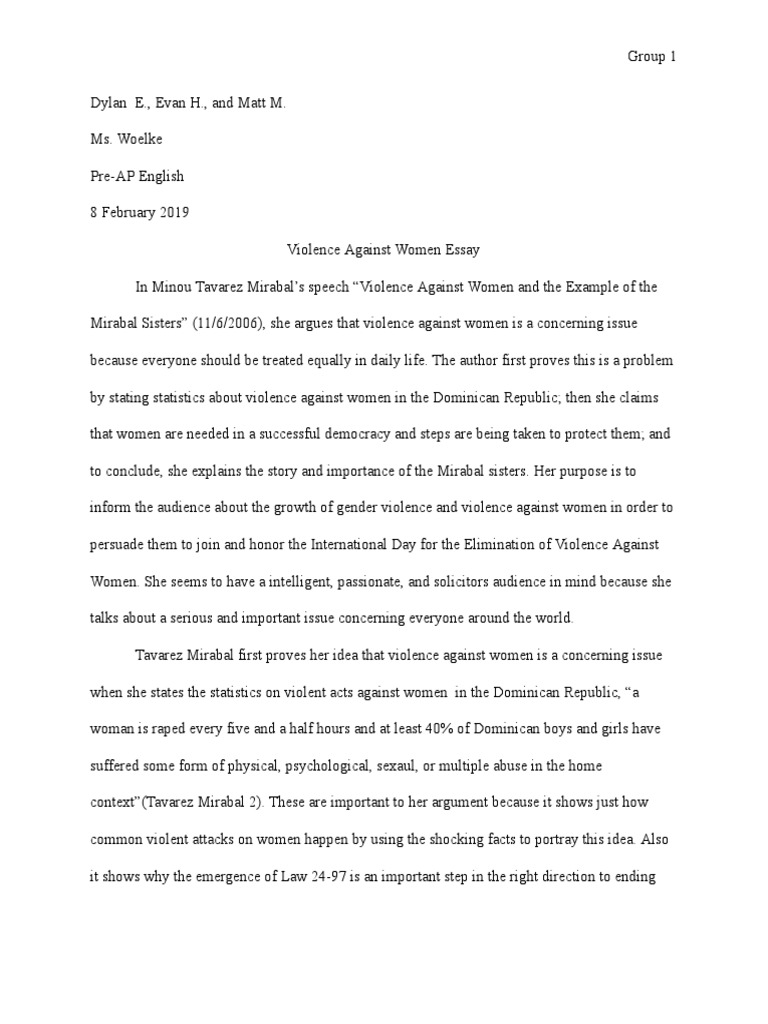 Group 1

Dylan E., Evan H., and Matt M.

Ms. Woelke

Pre-AP English

8 February 2019

Violence Against Women Essay

In Minou Tavarez Mirabal's speech "Violence Against Women and the Example of the Mirabal Sisters" (11/6/2006), she argues that violence against women is a concerning issue because everyone should be treated equally in daily life. The author first proves this is a problem by stating statistics about violence against women in the Dominican Republic; then she claims that women are needed in a successful democracy and steps are being taken to protect them; and to conclude, she explains the story and importance of the Mirabal sisters. Her purpose is to inform the audience about the growth of gender violence and violence against women in order to persuade them to join and honor the International Day for the Elimination of Violence Against Women. She seems to have a intelligent, passionate, and solicitors audience in mind because she talks about a serious and important issue concerning everyone around the world.

Tavarez Mirabal first proves her idea that violence against women is a concerning issue when she states the statistics on violent acts against women in the Dominican Republic, "a woman is raped every five and a half hours and at least 40% of Dominican boys and girls have suffered some form of physical, psychological, sexaul, or multiple abuse in the home context"(Tavarez Mirabal 2). These are important to her argument because it shows just how common violent attacks on women happen by using the shocking facts to portray this idea. Also it shows why the emergence of Law 24-97 is an important step in the right direction to ending